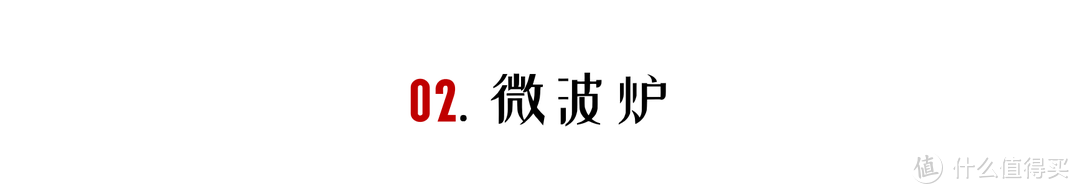 02. 微波炉

值 什么值得买